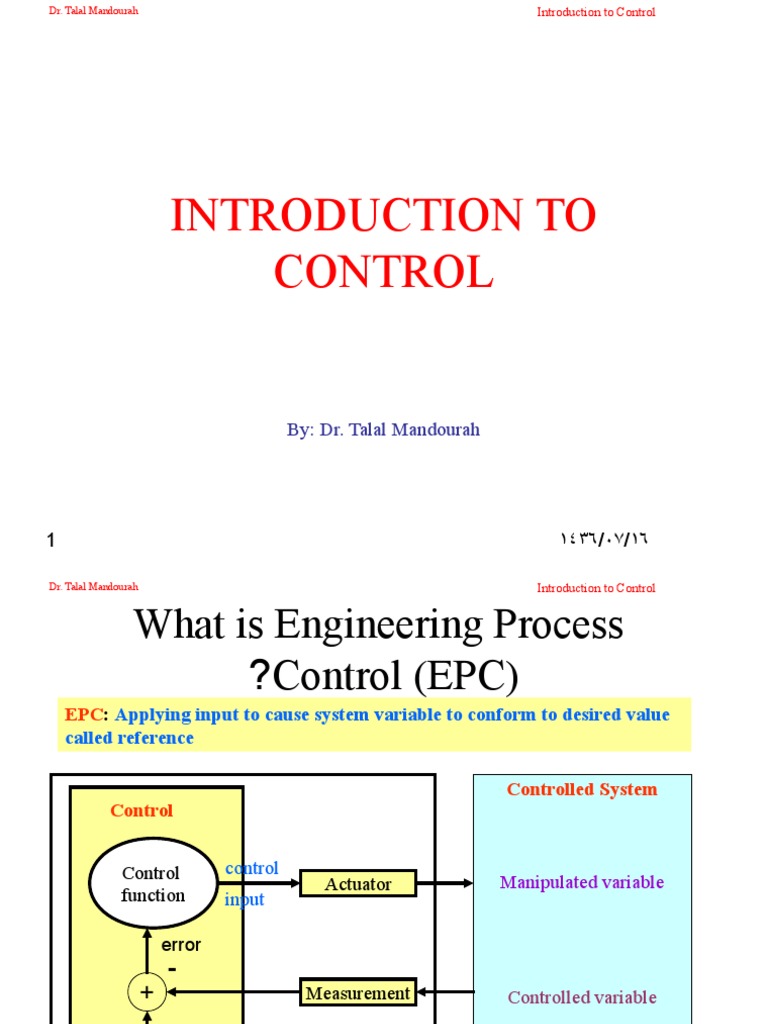 Dr. Talal Mandourah

Introduction to Control

INTRODUCTION TO CONTROL

By: Dr. Talal Mandourah

1

١٤٣٦/٠٧/١٦

Dr. Talal Mandourah

Introduction to Control

What is Engineering Process ?Control (EPC)

EPC: Applying input to cause system variable to conform to desired value called reference

Control

Control function

control input

Actuator

error

-

+

Measurement

Controlled System

Manipulated variable

Controlled variable